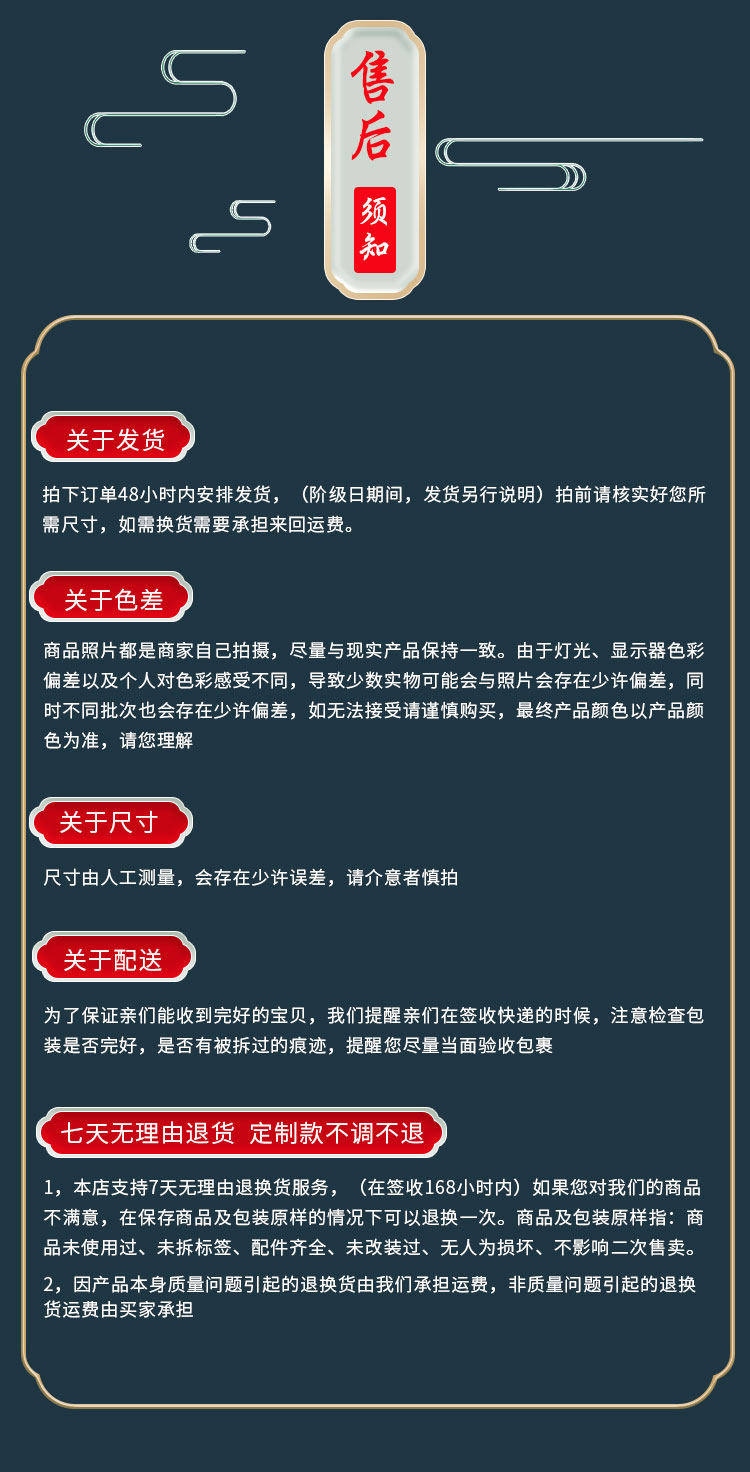 售后

须知

关于发货

拍下订单48小时内安排发货，（阶级日期间，发货另行说明）拍前请核实好您所需尺寸，如需换货需要承担来回运费。

关于色差

商品照片都是商家自己拍摄，尽量与现实产品保持一致。由于灯光、显示器色彩偏差以及个人对色彩感受不同，导致少数实物可能会与照片会存在少许偏差，同时不同批次也会存在少许偏差，如无法接受请谨慎购买，最终产品颜色以产品颜色为准，请您理解

关于尺寸

尺寸由人工测量，会存在少许误差，请介意者慎拍

关于配送

为了保证亲们能收到完好的宝贝，我们提醒亲们在签收快递的时候，注意检查包装是否完好，是否有被拆过的痕迹，提醒您尽量当面验收包裹

七天无理由退货 定制款不调不退

1，本店支持7天无理由退换货服务，（在签收168小时内）如果您对我们的商品不满意，在保存商品及包装原样的情况下可以退换一次。商品及包装原样指：商品未使用过、未拆标签、配件齐全、未改装过、无人为损坏、不影响二次售卖。

2，因产品本身质量问题引起的退换货由我们承担运费，非质量问题引起的退换货运费由买家承担